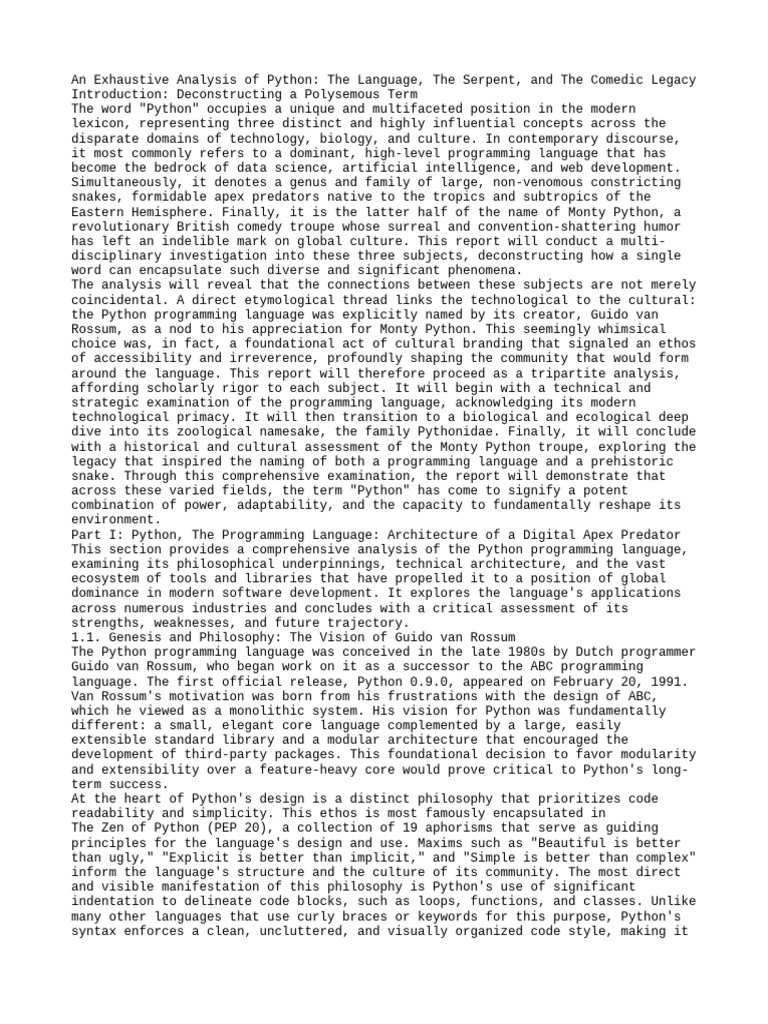 An Exhaustive Analysis of Python: The Language, The Serpent, and The Comedic Legacy
Introduction: Deconstructing a Polysemous Term
The word "Python" occupies a unique and multifaceted position in the modern lexicon, representing three distinct and highly influential concepts across the disparate domains of technology, biology, and culture. In contemporary discourse, it most commonly refers to a dominant, high-level programming language that has become the bedrock of data science, artificial intelligence, and web development. Simultaneously, it denotes a genus and family of large, non-venomous constricting snakes, formidable apex predators native to the tropics and subtropics of the Eastern Hemisphere. Finally, it is the latter half of the name of Monty Python, a revolutionary British comedy troupe whose surreal and convention-shattering humor has left an indelible mark on global culture. This report will conduct a multi-disciplinary investigation into these three subjects, deconstructing how a single word can encapsulate such diverse and significant phenomena.
The analysis will reveal that the connections between these subjects are not merely coincidental. A direct etymological thread links the technological to the cultural: the Python programming language was explicitly named by its creator, Guido van Rossum, as a nod to his appreciation for Monty Python. This seemingly whimsical choice was, in fact, a foundational act of cultural branding that signaled an ethos of accessibility and irreverence, profoundly shaping the community that would form around the language. This report will therefore proceed as a tripartite analysis, affording scholarly rigor to each subject. It will begin with a technical and strategic examination of the programming language, acknowledging its modern technological primacy. It will then transition to a biological and ecological deep dive into its zoological namesake, the family Pythonidae. Finally, it will conclude with a historical and cultural assessment of the Monty Python troupe, exploring the legacy that inspired the naming of both a programming language and a prehistoric snake. Through this comprehensive examination, the report will demonstrate that across these varied fields, the term "Python" has come to signify a potent combination of power, adaptability, and the capacity to fundamentally reshape its environment.
Part I: Python, The Programming Language: Architecture of a Digital Apex Predator
This section provides a comprehensive analysis of the Python programming language, examining its philosophical underpinnings, technical architecture, and the vast ecosystem of tools and libraries that have propelled it to a position of global dominance in modern software development. It explores the language's applications across numerous industries and concludes with a critical assessment of its strengths, weaknesses, and future trajectory.
1.1. Genesis and Philosophy: The Vision of Guido van Rossum
The Python programming language was conceived in the late 1980s by Dutch programmer Guido van Rossum, who began work on it as a successor to the ABC programming language. The first official release, Python 0.9.0, appeared on February 20, 1991. Van Rossum's motivation was born from his frustrations with the design of ABC, which he viewed as a monolithic system. His vision for Python was fundamentally different: a small, elegant core language complemented by a large, easily extensible standard library and a modular architecture that encouraged the development of third-party packages. This foundational decision to favor modularity and extensibility over a feature-heavy core would prove critical to Python's long-term success.
At the heart of Python's design is a distinct philosophy that prioritizes code readability and simplicity. This ethos is most famously encapsulated in The Zen of Python (PEP 20), a collection of 19 aphorisms that serve as guiding principles for the language's design and use. Maxims such as "Beautiful is better than ugly," "Explicit is better than implicit," and "Simple is better than complex" inform the language's structure and the culture of its community. The most direct and visible manifestation of this philosophy is Python's use of significant indentation to delineate code blocks, such as loops, functions, and classes. Unlike many other languages that use curly braces or keywords for this purpose, Python's syntax enforces a clean, uncluttered, and visually organized code style, making it